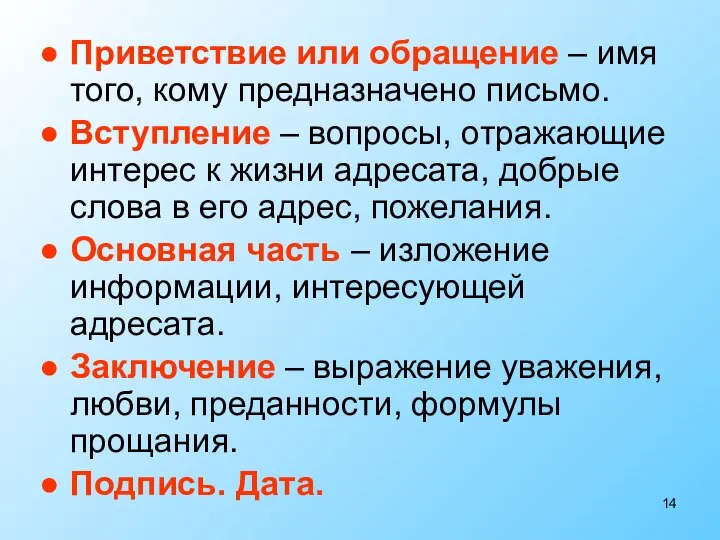 ● Приветствие или обращение – имя того, кому предназначено письмо.

● Вступление – вопросы, отражающие интерес к жизни адресата, добрые слова в его адрес, пожелания.

● Основная часть – изложение информации, интересующей адресата.

● Заключение – выражение уважения, любви, преданности, формулы прощания.

● Подпись. Дата.

14